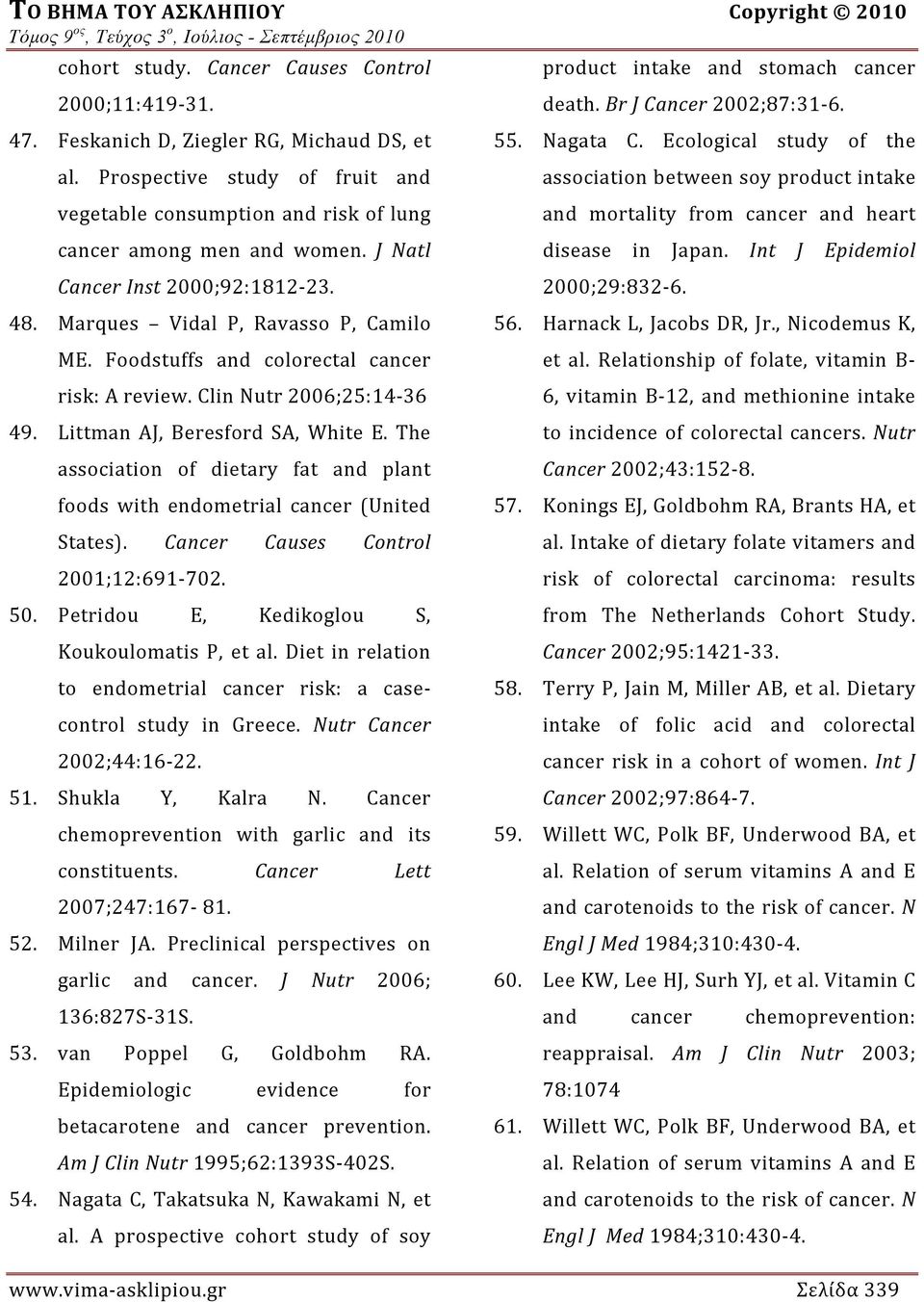 ΤΟ ΒΗΜΑ ΤΟΥ ΑΣΚΛΗΠΙΟΥ Copyright © 2010
Τόμος 9ος, Τεύχος 3ο, Ιούλιος - Σεπτέμβριος 2010

cohort study. Cancer Causes Control 2000;11:419-31.

47. Feskanich D, Ziegler RG, Michaud DS, et al. Prospective study of fruit and vegetable consumption and risk of lung cancer among men and women. J Natl Cancer Inst 2000;92:1812-23.

48. Marques – Vidal P, Ravasso P, Camilo ME. Foodstuffs and colorectal cancer risk: A review. Clin Nutr 2006;25:14-36

49. Littman AJ, Beresford SA, White E. The association of dietary fat and plant foods with endometrial cancer (United States). Cancer Causes Control 2001;12:691-702.

50. Petridou E, Kedikoglou S, Koukoulomatis P, et al. Diet in relation to endometrial cancer risk: a case-control study in Greece. Nutr Cancer 2002;44:16-22.

51. Shukla Y, Kalra N. Cancer chemoprevention with garlic and its constituents. Cancer Lett 2007;247:167- 81.

52. Milner JA. Preclinical perspectives on garlic and cancer. J Nutr 2006; 136:827S-31S.

53. van Poppel G, Goldbohm RA. Epidemiologic evidence for betacarotene and cancer prevention. Am J Clin Nutr 1995;62:1393S-402S.

54. Nagata C, Takatsuka N, Kawakami N, et al. A prospective cohort study of soy product intake and stomach cancer death. Br J Cancer 2002;87:31-6.

55. Nagata C. Ecological study of the association between soy product intake and mortality from cancer and heart disease in Japan. Int J Epidemiol 2000;29:832-6.

56. Harnack L, Jacobs DR, Jr., Nicodemus K, et al. Relationship of folate, vitamin B-6, vitamin B-12, and methionine intake to incidence of colorectal cancers. Nutr Cancer 2002;43:152-8.

57. Konings EJ, Goldbohm RA, Brants HA, et al. Intake of dietary folate vitamers and risk of colorectal carcinoma: results from The Netherlands Cohort Study. Cancer 2002;95:1421-33.

58. Terry P, Jain M, Miller AB, et al. Dietary intake of folic acid and colorectal cancer risk in a cohort of women. Int J Cancer 2002;97:864-7.

59. Willett WC, Polk BF, Underwood BA, et al. Relation of serum vitamins A and E and carotenoids to the risk of cancer. N Engl J Med 1984;310:430-4.

60. Lee KW, Lee HJ, Surh YJ, et al. Vitamin C and cancer chemoprevention: reappraisal. Am J Clin Nutr 2003; 78:1074

61. Willett WC, Polk BF, Underwood BA, et al. Relation of serum vitamins A and E and carotenoids to the risk of cancer. N Engl J Med 1984;310:430-4.

www.vima-asklipiou.gr Σελίδα 339